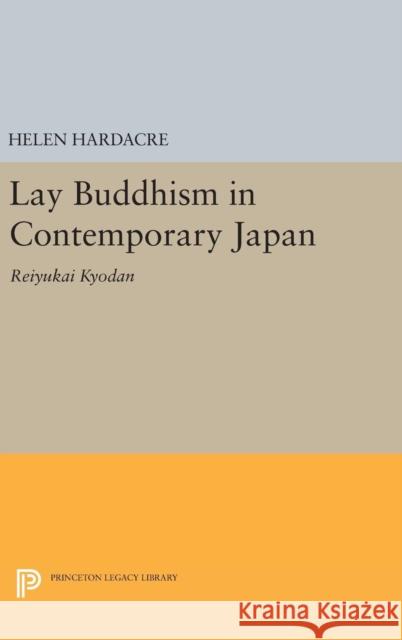 HELEN HARDACRE

Lay Buddhism in Contemporary Japan

Reiyukai Kyodan

PRINCETON LEGACY LIBRARY